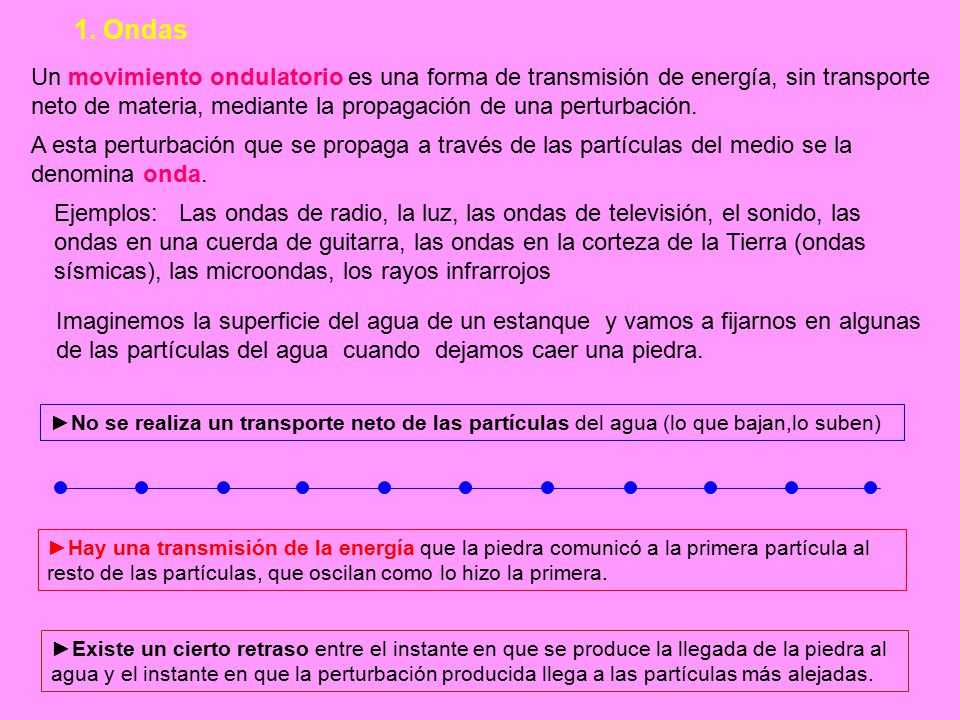 1. Ondas

Un movimiento ondulatorio es una forma de transmisión de energía, sin transporte neto de materia, mediante la propagación de una perturbación.

A esta perturbación que se propaga a través de las partículas del medio se la denomina onda.

Ejemplos: Las ondas de radio, la luz, las ondas de televisión, el sonido, las ondas en una cuerda de guitarra, las ondas en la corteza de la Tierra (ondas sísmicas), las microondas, los rayos infrarrojos

Imaginemos la superficie del agua de un estanque y vamos a fijarnos en algunas de las partículas del agua cuando dejamos caer una piedra.

►No se realiza un transporte neto de las partículas del agua (lo que bajan,lo suben)

►Hay una transmisión de la energía que la piedra comunicó a la primera partícula al resto de las partículas, que oscilan como lo hizo la primera.

►Existe un cierto retraso entre el instante en que se produce la llegada de la piedra al agua y el instante en que la perturbación producida llega a las partículas más alejadas.